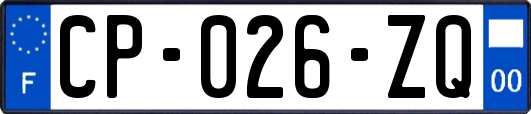 F
CP-026-ZQ
00